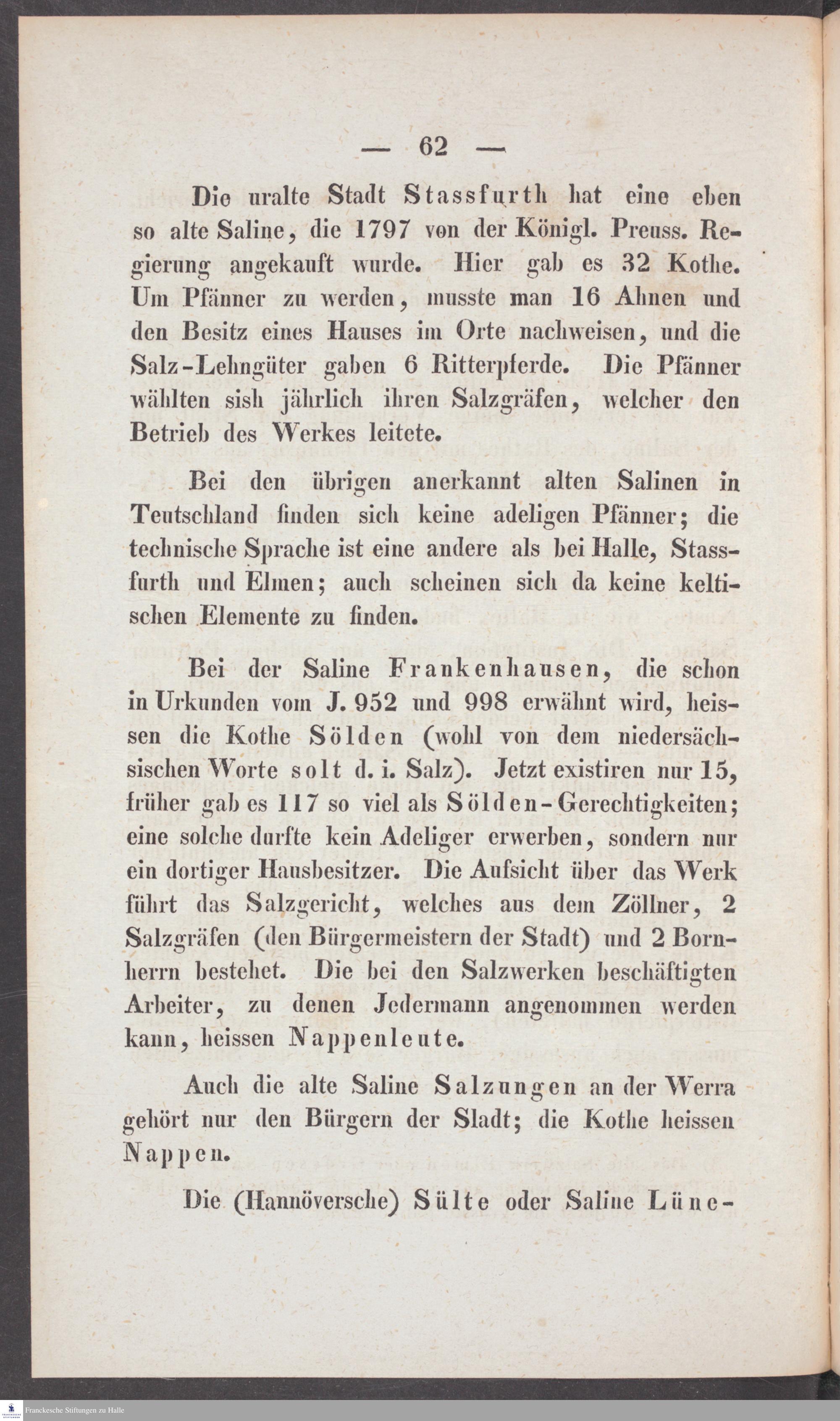 — 62 —

Die uralte Stadt Stassfurth hat eine eben so alte Saline, die 1797 von der Königl. Preuss. Regierung angekauft wurde. Hier gab es 32 Kothe. Um Pfänner zu werden, musste man 16 Ahnen und den Besitz eines Hauses im Orte nachweisen, und die Salz-Lehngüter gaben 6 Ritterpferde. Die Pfänner wählten sish jährlich ihren Salzgräfen, welcher den Betrieb des Werkes leitete.

Bei den übrigen anerkannt alten Salinen in Teutschland finden sich keine adeligen Pfänner; die technische Sprache ist eine andere als bei Halle, Stassfurth und Elmen; auch scheinen sich da keine keltischen Elemente zu finden.

Bei der Saline Frankenhausen, die schon in Urkunden vom J. 952 und 998 erwähnt wird, heissen die Kothe Sölden (wohl von dem niedersächsischen Worte solt d. i. Salz). Jetzt existiren nur 15, früher gab es 117 so viel als Sölden-Gerechtigkeiten; eine solche durfte kein Adeliger erwerben, sondern nur ein dortiger Hausbesitzer. Die Aufsicht über das Werk führt das Salzgericht, welches aus dem Zöllner, 2 Salzgräfen (den Bürgermeistern der Stadt) und 2 Bornherrn bestehet. Die bei den Salzwerken beschäftigten Arbeiter, zu denen Jedermann angenommen werden kann, heissen Nappenleute.

Auch die alte Saline Salzungen an der Werra gehört nur den Bürgern der Sladt; die Kothe heissen Nappen.

Die (Hannöversche) Sülte oder Saline Lüne-

Franckesche Stiftungen zu Halle